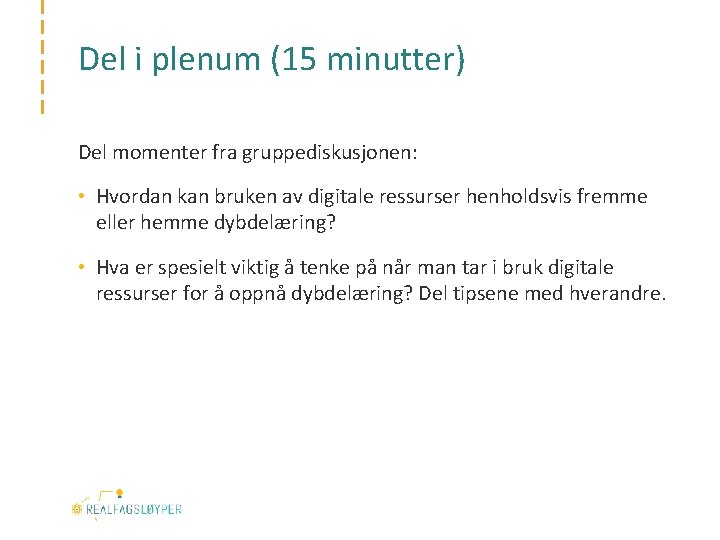 Del i plenum (15 minutter)

Del momenter fra gruppediskusjonen:

• Hvordan kan bruken av digitale ressurser henholdsvis fremme eller hemme dybdelæring?

• Hva er spesielt viktig å tenke på når man tar i bruk digitale ressurser for å oppnå dybdelæring? Del tipsene med hverandre.

REALFAGSLØYPER